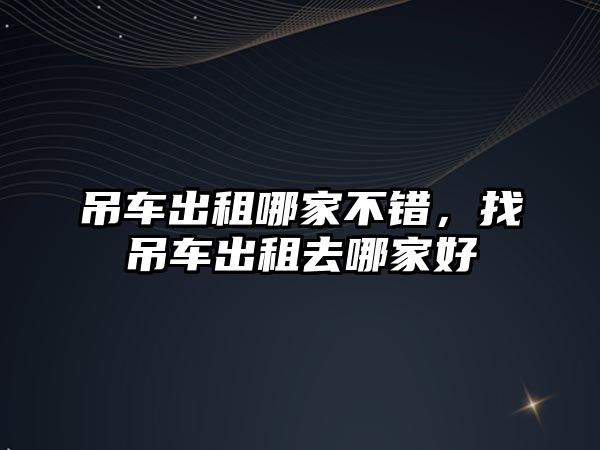 吊车出租哪家不错，找吊车出租去哪家好